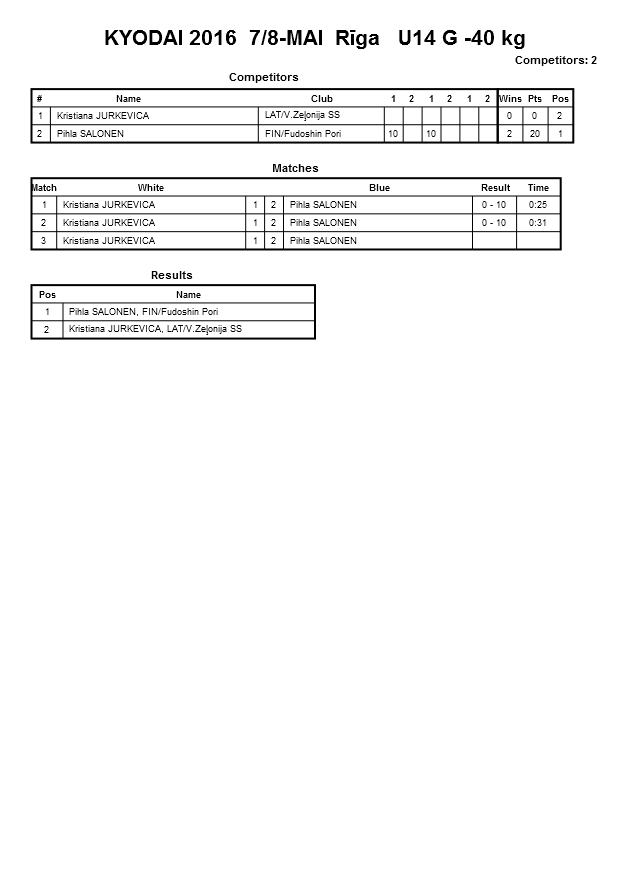 KYODAI 2016 7/8-MAI Rīga U14 G -40 kg

Competitors: 2

Competitors

| # | Name | Club | 1 | 2 | 1 | 2 | 1 | 2 | Wins | Pts | Pos |
|---|---|---|---|---|---|---|---|---|---|---|---|
| 1 | Kristiana JURKEVICA | LAT/V.Zejonija SS | | | | | | | 0 | 0 | 2 |
| 2 | Pihla SALONEN | FIN/Fudoshin Pori | 10 | | 10 | | | | 2 | 20 | 1 |

Matches

| Match | White | | | Blue | Result | Time |
|---|---|---|---|---|---|---|
| 1 | Kristiana JURKEVICA | 1 | 2 | Pihla SALONEN | 0 - 10 | 0:25 |
| 2 | Kristiana JURKEVICA | 1 | 2 | Pihla SALONEN | 0 - 10 | 0:31 |
| 3 | Kristiana JURKEVICA | 1 | 2 | Pihla SALONEN | | |

Results

| Pos | Name |
|---|---|
| 1 | Pihla SALONEN, FIN/Fudoshin Pori |
| 2 | Kristiana JURKEVICA, LAT/V.Zejonija SS |